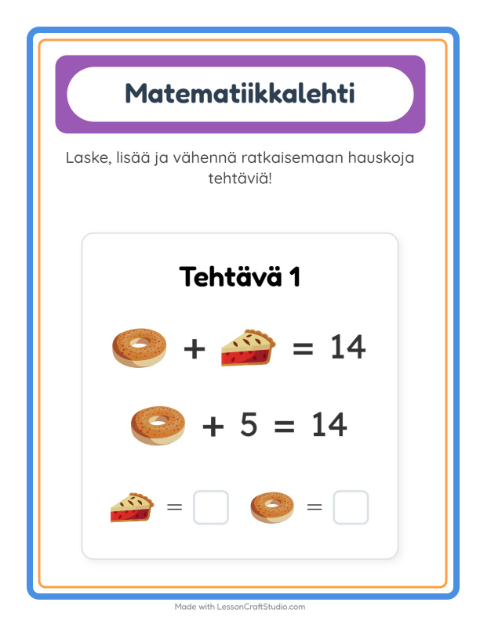 Matematiikkalehti

Laske, lisää ja vähennä ratkaisemaan hauskoja tehtäviä!

Tehtävä 1

+ = 14

+ 5 = 14

= =

Made with LessonCraftStudio.com